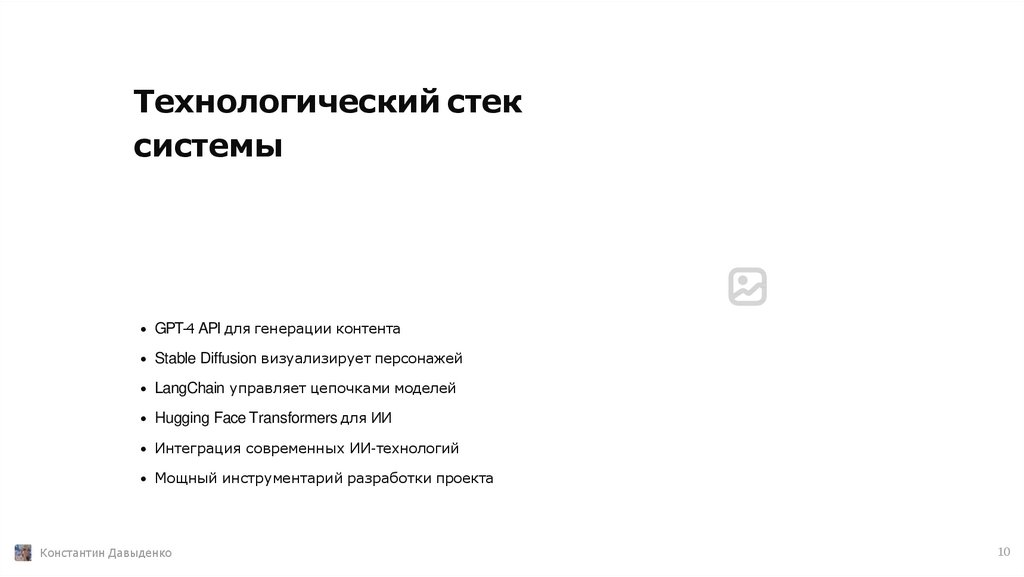 Технологический стек системы

• GPT-4 API для генерации контента
• Stable Diffusion визуализирует персонажей
• LangChain управляет цепочками моделей
• Hugging Face Transformers для ИИ
• Интеграция современных ИИ-технологий
• Мощный инструментарий разработки проекта

Константин Давыденко

10